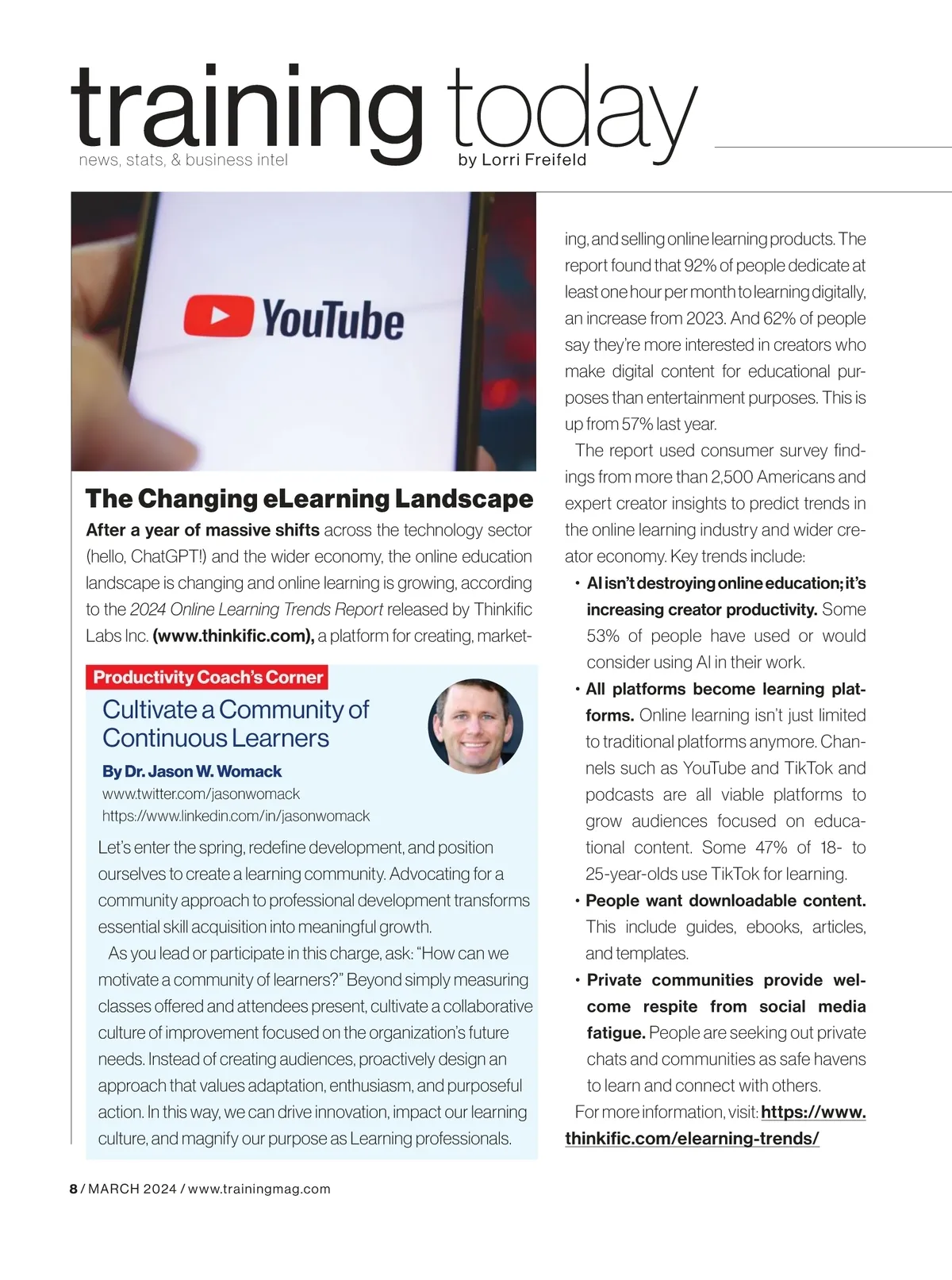 training today

news, stats, & business intel

by Lorri Freifeld

YouTube

The Changing eLearning Landscape

After a year of massive shifts across the technology sector (hello, ChatGPT!) and the wider economy, the online education landscape is changing and online learning is growing, according to the 2024 Online Learning Trends Report released by Thinkific Labs Inc. (www.thinkific.com), a platform for creating, marketing, and selling online learning products. The report found that 92% of people dedicate at least one hour per month to learning digitally, an increase from 2023. And 62% of people say they're more interested in creators who make digital content for educational purposes than entertainment purposes. This is up from 57% last year.

The report used consumer survey findings from more than 2,500 Americans and expert creator insights to predict trends in the online learning industry and wider creator economy. Key trends include:

• AI isn't destroying online education; it's increasing creator productivity. Some 53% of people have used or would consider using AI in their work.

• All platforms become learning platforms. Online learning isn't just limited to traditional platforms anymore. Channels such as YouTube and TikTok and podcasts are all viable platforms to grow audiences focused on educational content. Some 47% of 18- to 25-year-olds use TikTok for learning.

• People want downloadable content. This include guides, ebooks, articles, and templates.

• Private communities provide welcome respite from social media fatigue. People are seeking out private chats and communities as safe havens to learn and connect with others.

For more information, visit: https://www.thinkific.com/elearning-trends/

Productivity Coach's Corner

Cultivate a Community of Continuous Learners

By Dr. Jason W. Womack

www.twitter.com/jasonwomack

https://www.linkedin.com/in/jasonwomack

Let's enter the spring, redefine development, and position ourselves to create a learning community. Advocating for a community approach to professional development transforms essential skill acquisition into meaningful growth.

As you lead or participate in this charge, ask: "How can we motivate a community of learners?" Beyond simply measuring classes offered and attendees present, cultivate a collaborative culture of improvement focused on the organization's future needs. Instead of creating audiences, proactively design an approach that values adaptation, enthusiasm, and purposeful action. In this way, we can drive innovation, impact our learning culture, and magnify our purpose as Learning professionals.

8 / MARCH 2024 / www.trainingmag.com